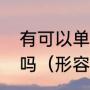 有可以单
吗（形容